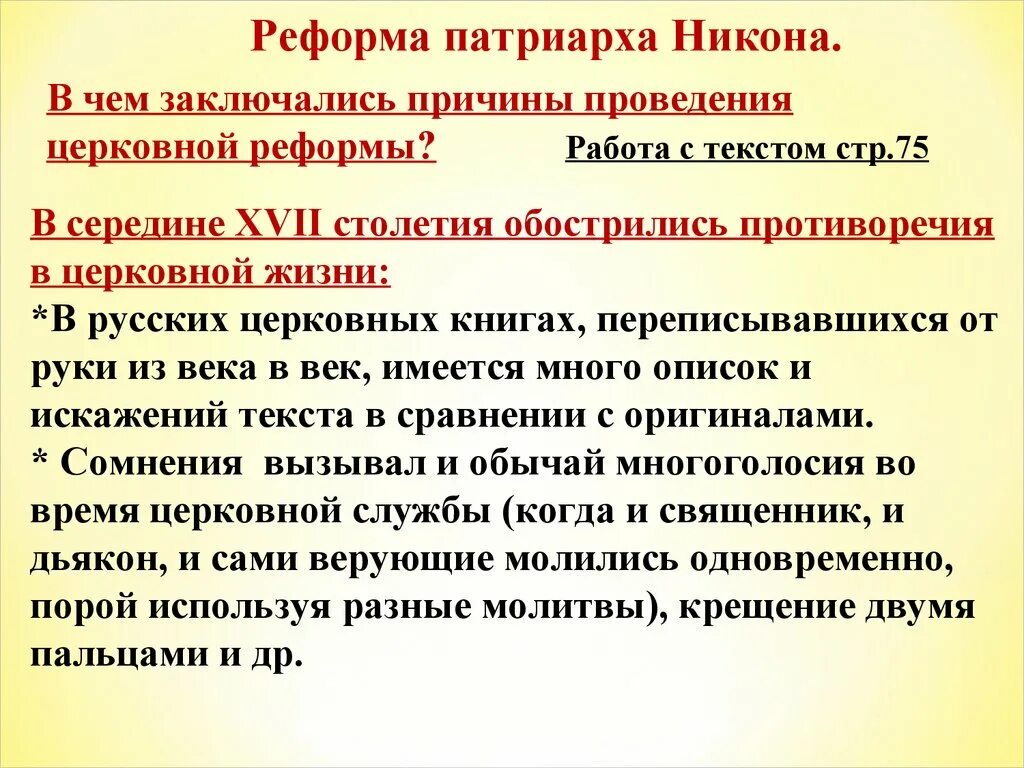 Реформа патриарха Никона.

В чем заключались причины проведения церковной реформы?

Работа с текстом стр.75

В середине XVII столетия обострились противоречия в церковной жизни:

*В русских церковных книгах, переписывавшихся от руки из века в век, имеется много описок и искажений текста в сравнении с оригиналами.

* Сомнения вызывал и обычай многоголосия во время церковной службы (когда и священник, и дьякон, и сами верующие молились одновременно, порой используя разные молитвы), крещение двумя пальцами и др.